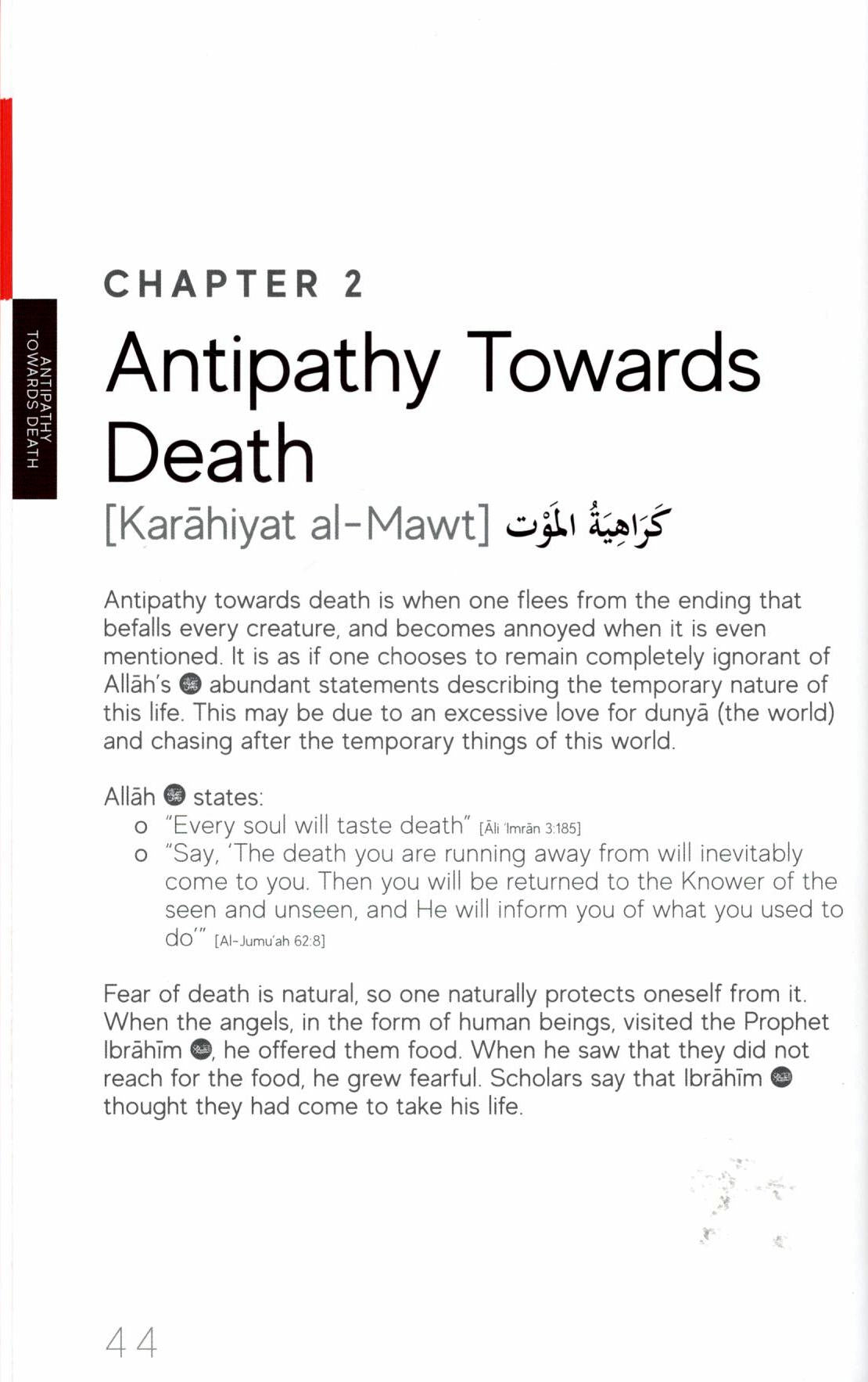 ANTIPATHY TOWARDS DEATH

CHAPTER 2

Antipathy Towards Death

[Karāhiyat al-Mawt] كَرَاهِيَةُ المَوْت

Antipathy towards death is when one flees from the ending that befalls every creature, and becomes annoyed when it is even mentioned. It is as if one chooses to remain completely ignorant of Allāh's abundant statements describing the temporary nature of this life. This may be due to an excessive love for dunyā (the world) and chasing after the temporary things of this world.

Allāh states:

o "Every soul will taste death" [Āli 'Imrān 3:185]

o "Say, 'The death you are running away from will inevitably come to you. Then you will be returned to the Knower of the seen and unseen, and He will inform you of what you used to do'" [Al-Jumu'ah 62:8]

Fear of death is natural, so one naturally protects oneself from it. When the angels, in the form of human beings, visited the Prophet Ibrāhīm, he offered them food. When he saw that they did not reach for the food, he grew fearful. Scholars say that Ibrāhīm thought they had come to take his life.

44